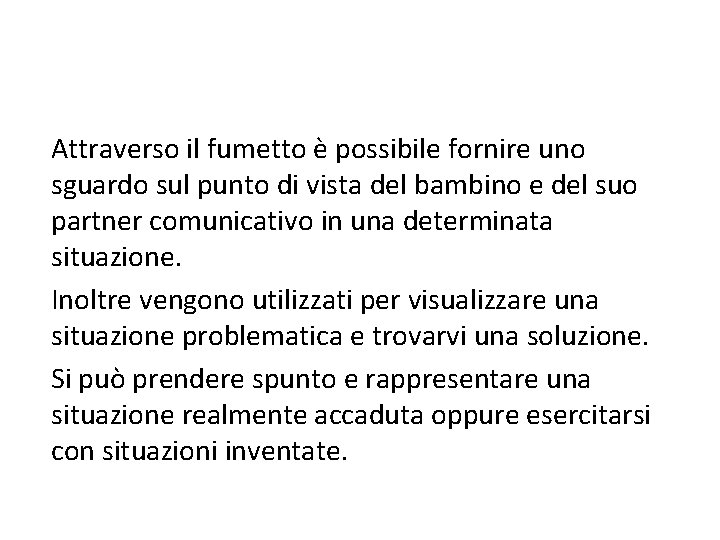 Attraverso il fumetto è possibile fornire uno sguardo sul punto di vista del bambino e del suo partner comunicativo in una determinata situazione.

Inoltre vengono utilizzati per visualizzare una situazione problematica e trovarvi una soluzione.

Si può prendere spunto e rappresentare una situazione realmente accaduta oppure esercitarsi con situazioni inventate.